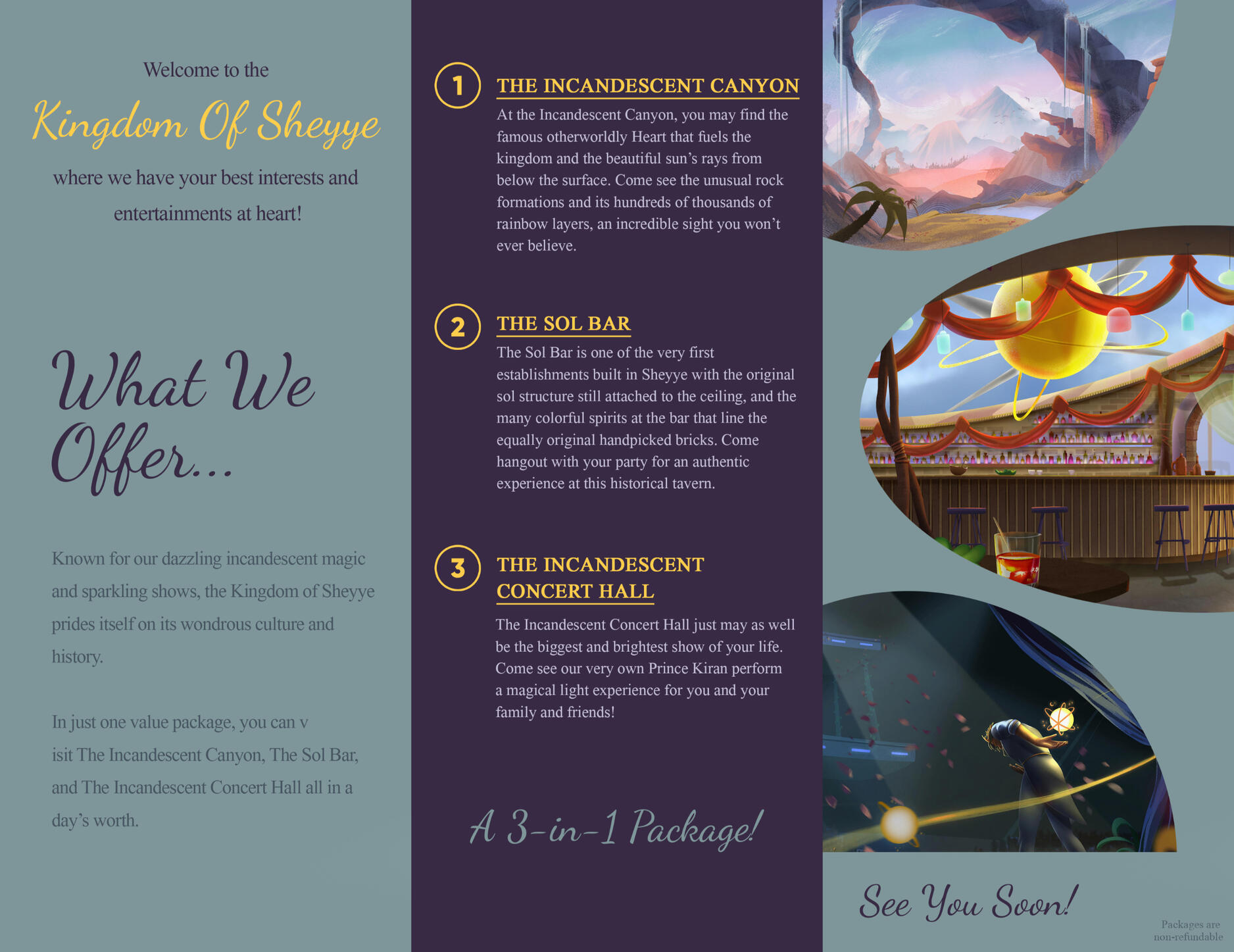 Welcome to the

Kingdom Of Sheyye

where we have your best interests and entertainments at heart!

What We Offer...

Known for our dazzling incandescent magic and sparkling shows, the Kingdom of Sheyye prides itself on its wondrous culture and history.

In just one value package, you can v isit The Incandescent Canyon, The Sol Bar, and The Incandescent Concert Hall all in a day's worth.

1 THE INCANDESCENT CANYON

At the Incandescent Canyon, you may find the famous otherworldly Heart that fuels the kingdom and the beautiful sun's rays from below the surface. Come see the unusual rock formations and its hundreds of thousands of rainbow layers, an incredible sight you won't ever believe.

2 THE SOL BAR

The Sol Bar is one of the very first establishments built in Sheyye with the original sol structure still attached to the ceiling, and the many colorful spirits at the bar that line the equally original handpicked bricks. Come hangout with your party for an authentic experience at this historical tavern.

3 THE INCANDESCENT CONCERT HALL

The Incandescent Concert Hall just may as well be the biggest and brightest show of your life. Come see our very own Prince Kiran perform a magical light experience for you and your family and friends!

A 3-in-1 Package!

See You Soon!

Packages are non-refundable